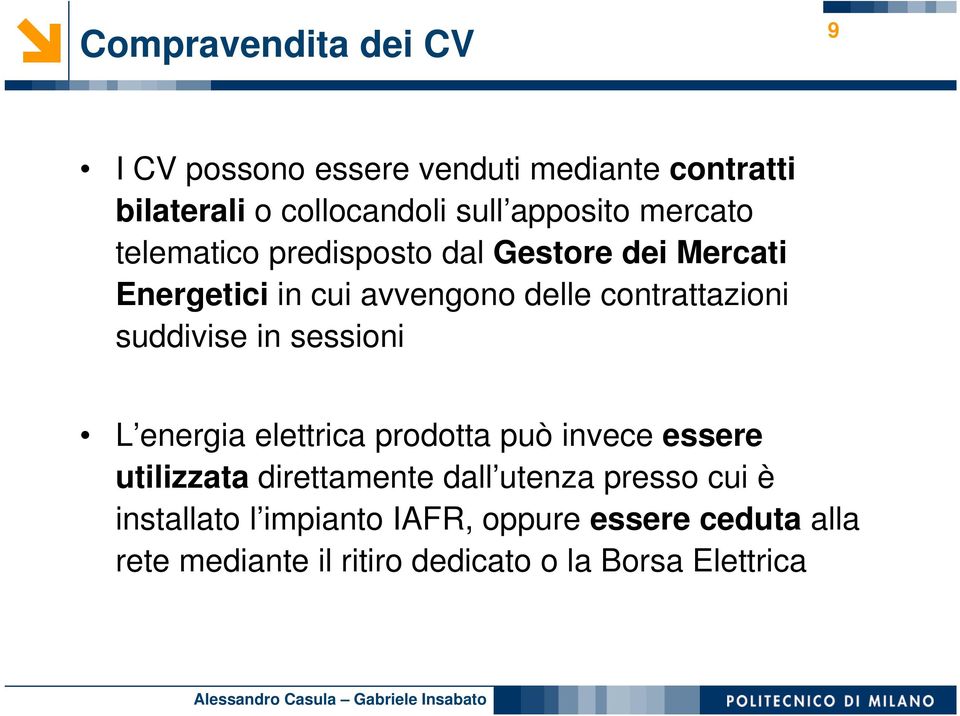 Compravendita dei CV

9

• I CV possono essere venduti mediante contratti bilaterali o collocandoli sull’apposito mercato telematico predisposto dal Gestore dei Mercati Energetici in cui avvengono delle contrattazioni suddivise in sessioni

• L’energia elettrica prodotta può invece essere utilizzata direttamente dall’utenza presso cui è installato l’impianto IAFR, oppure essere ceduta alla rete mediante il ritiro dedicato o la Borsa Elettrica

Alessandro Casula – Gabriele Insabato

POLITECNICO DI MILANO